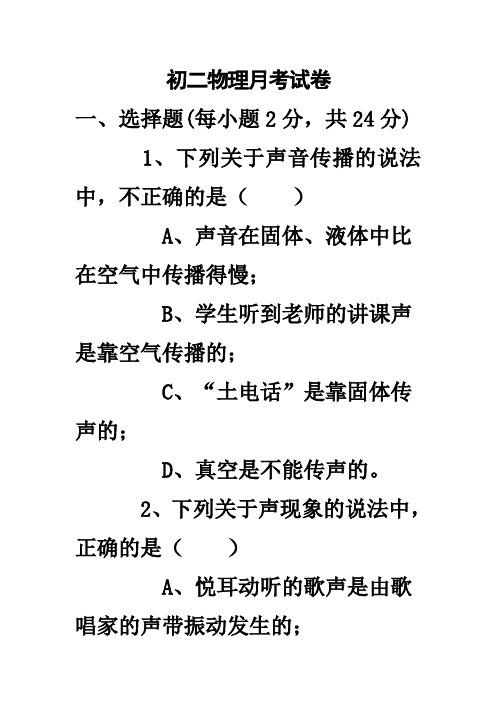 初二物理月考试卷

一、选择题(每小题 2 分，共 24 分)

1、下列关于声音传播的说法中，不正确的是（　　）

A、声音在固体、液体中比在空气中传播得慢；

B、学生听到老师的讲课声是靠空气传播的；

C、“土电话”是靠固体传声的；

D、真空是不能传声的。

2、下列关于声现象的说法中，正确的是（　　）

A、悦耳动听的歌声是由歌唱家的声带振动发生的；